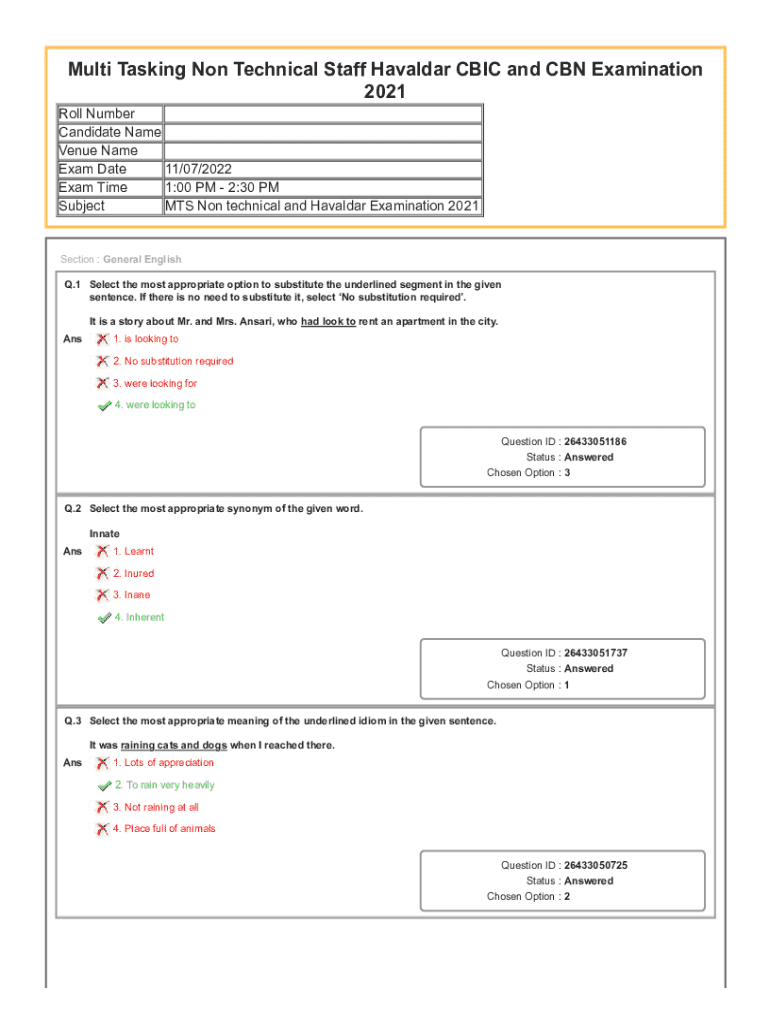 Multi Tasking Non Technical Staff Havaldar CBIC and CBN Examination 2021

| Roll Number | |
|---|---|
| Candidate Name | |
| Venue Name | |
| Exam Date | 11/07/2022 |
| Exam Time | 1:00 PM - 2:30 PM |
| Subject | MTS Non technical and Havaldar Examination 2021 |

Section : General English

Q.1 Select the most appropriate option to substitute the underlined segment in the given sentence. If there is no need to substitute it, select 'No substitution required'.

It is a story about Mr. and Mrs. Ansari, who had look to rent an apartment in the city.

Ans 1. is looking to

2. No substitution required

3. were looking for

4. were looking to

Question ID : 26433051186
Status : Answered
Chosen Option : 3

Q.2 Select the most appropriate synonym of the given word.

Innate

Ans 1. Learnt

2. Inured

3. Inane

4. Inherent

Question ID : 26433051737
Status : Answered
Chosen Option : 1

Q.3 Select the most appropriate meaning of the underlined idiom in the given sentence.

It was raining cats and dogs when I reached there.

Ans 1. Lots of appreciation

2. To rain very heavily

3. Not raining at all

4. Place full of animals

Question ID : 26433050725
Status : Answered
Chosen Option : 2